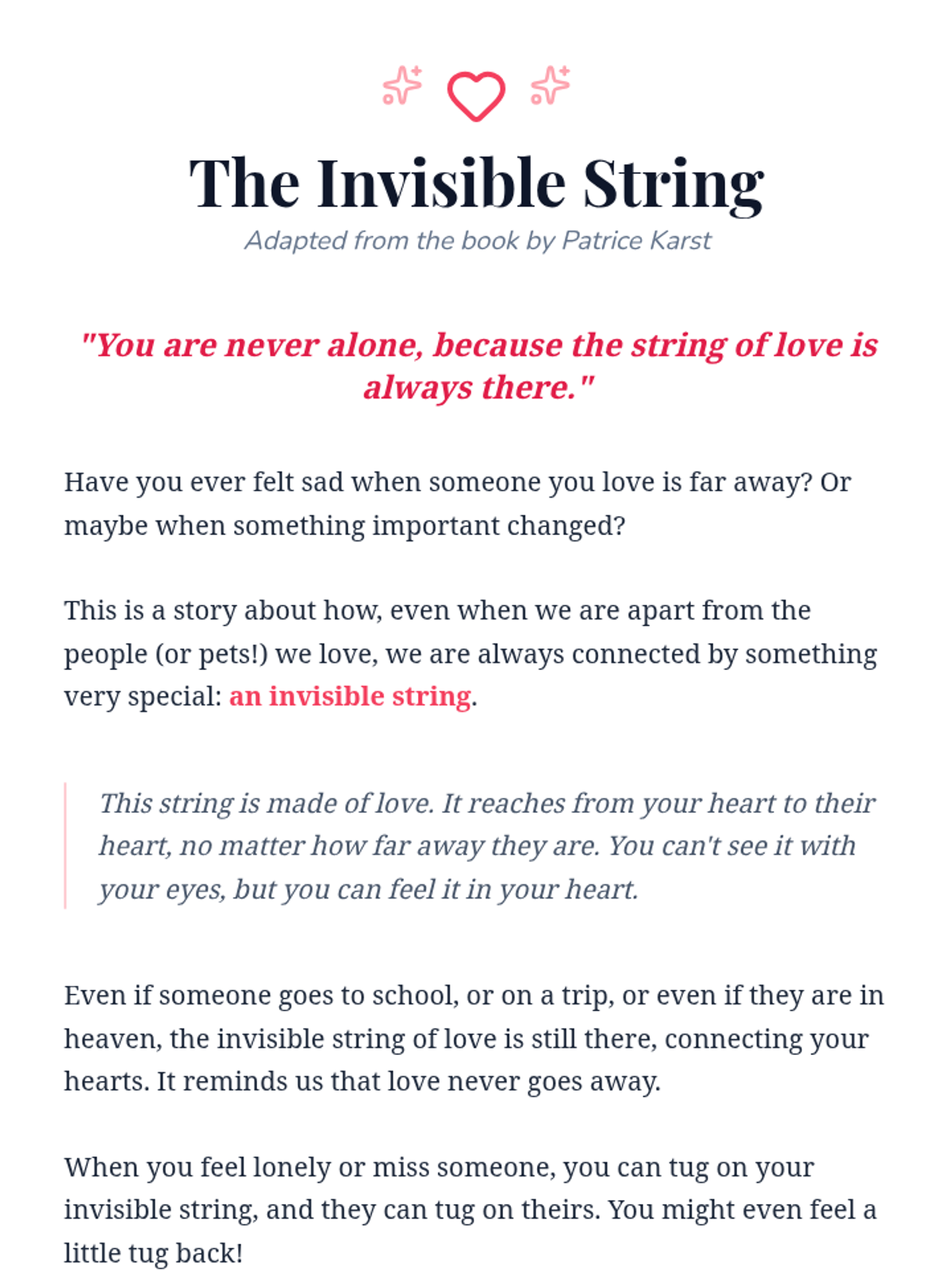 The Invisible String

Adapted from the book by Patrice Karst

"You are never alone, because the string of love is always there."

Have you ever felt sad when someone you love is far away? Or maybe when something important changed?

This is a story about how, even when we are apart from the people (or pets!) we love, we are always connected by something very special: an invisible string.

This string is made of love. It reaches from your heart to their heart, no matter how far away they are. You can't see it with your eyes, but you can feel it in your heart.

Even if someone goes to school, or on a trip, or even if they are in heaven, the invisible string of love is still there, connecting your hearts. It reminds us that love never goes away.

When you feel lonely or miss someone, you can tug on your invisible string, and they can tug on theirs. You might even feel a little tug back!